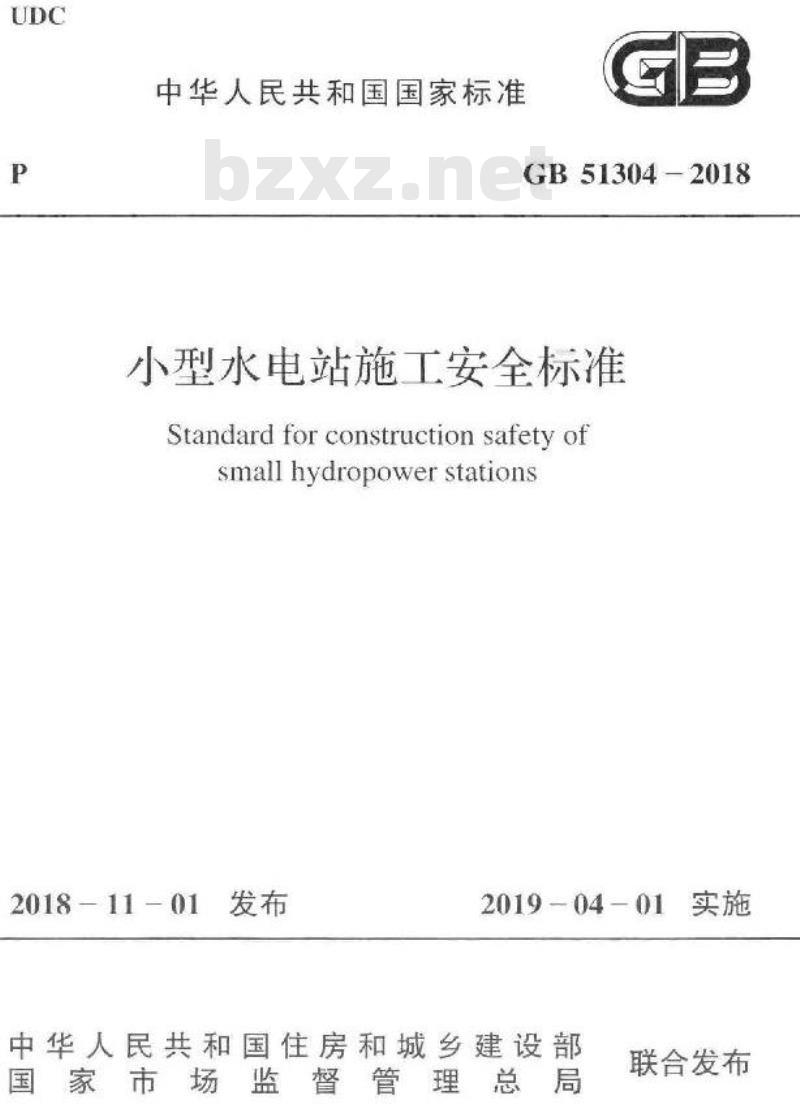 UDC

中华人民共和国国家标准

GB

P

bzxz.net

GB 51304－2018

小型水电站施工安全标准

Standard for construction safety of small hydropower stations

2018－11－01 发布

2019－04－01 实施

中华人民共和国住房和城乡建设部
国家市场监督管理总局

联合发布